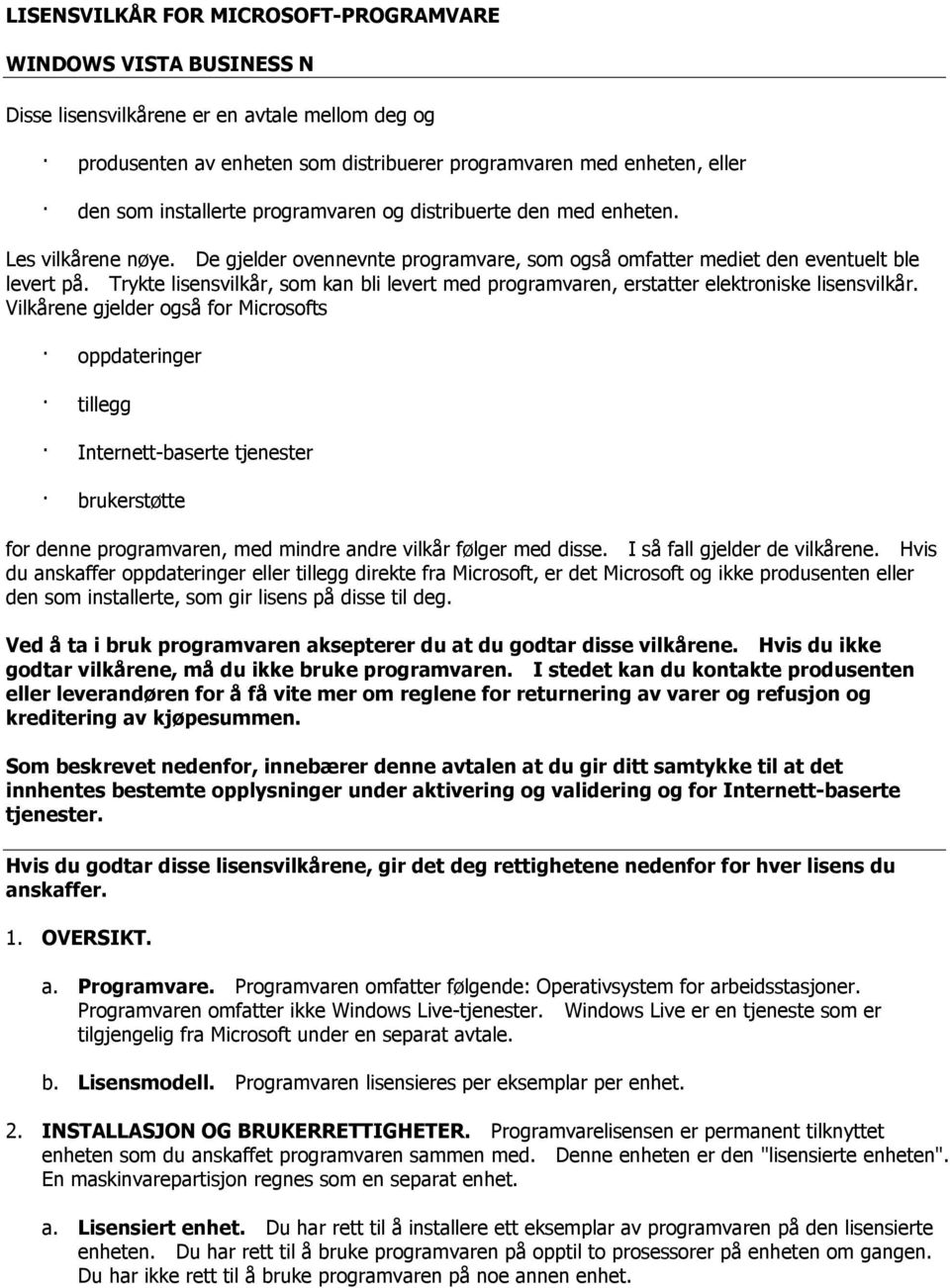 LISENSVILKÅR FOR MICROSOFT-PROGRAMVARE

WINDOWS VISTA BUSINESS N

Disse lisensvilkårene er en avtale mellom deg og

· produsenten av enheten som distribuerer programvaren med enheten, eller

· den som installerte programvaren og distribuerte den med enheten.

Les vilkårene nøye. De gjelder ovennevnte programvare, som også omfatter mediet den eventuelt ble levert på. Trykte lisensvilkår, som kan bli levert med programvaren, erstatter elektroniske lisensvilkår. Vilkårene gjelder også for Microsofts

· oppdateringer

· tillegg

· Internett-baserte tjenester

· brukerstøtte

for denne programvaren, med mindre andre vilkår følger med disse. I så fall gjelder de vilkårene. Hvis du anskaffer oppdateringer eller tillegg direkte fra Microsoft, er det Microsoft og ikke produsenten eller den som installerte, som gir lisens på disse til deg.

Ved å ta i bruk programvaren aksepterer du at du godtar disse vilkårene. Hvis du ikke godtar vilkårene, må du ikke bruke programvaren. I stedet kan du kontakte produsenten eller leverandøren for å få vite mer om reglene for returnering av varer og refusjon og kreditering av kjøpesummen.

Som beskrevet nedenfor, innebærer denne avtalen at du gir ditt samtykke til at det innhentes bestemte opplysninger under aktivering og validering og for Internett-baserte tjenester.

Hvis du godtar disse lisensvilkårene, gir det deg rettighetene nedenfor for hver lisens du anskaffer.

1. OVERSIKT.

a. Programvare. Programvaren omfatter følgende: Operativsystem for arbeidsstasjoner. Programvaren omfatter ikke Windows Live-tjenester. Windows Live er en tjeneste som er tilgjengelig fra Microsoft under en separat avtale.

b. Lisensmodell. Programvaren lisensieres per eksemplar per enhet.

2. INSTALLASJON OG BRUKERRETTIGHETER. Programvarelisensen er permanent tilknyttet enheten som du anskaffet programvaren sammen med. Denne enheten er den "lisensierte enheten". En maskinvarepartisjon regnes som en separat enhet.

a. Lisensiert enhet. Du har rett til å installere ett eksemplar av programvaren på den lisensierte enheten. Du har rett til å bruke programvaren på opptil to prosessorer på enheten om gangen. Du har ikke rett til å bruke programvaren på noe annen enhet.